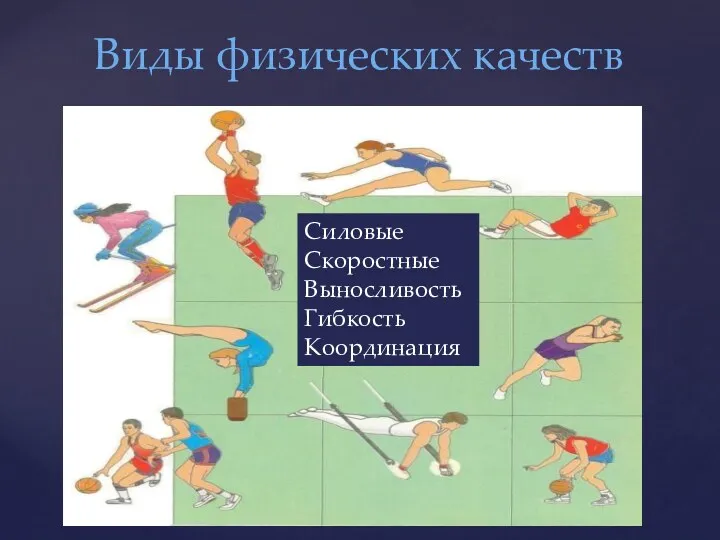 Виды физических качеств

Силовые
Скоростные
Выносливость
Гибкость
Координация